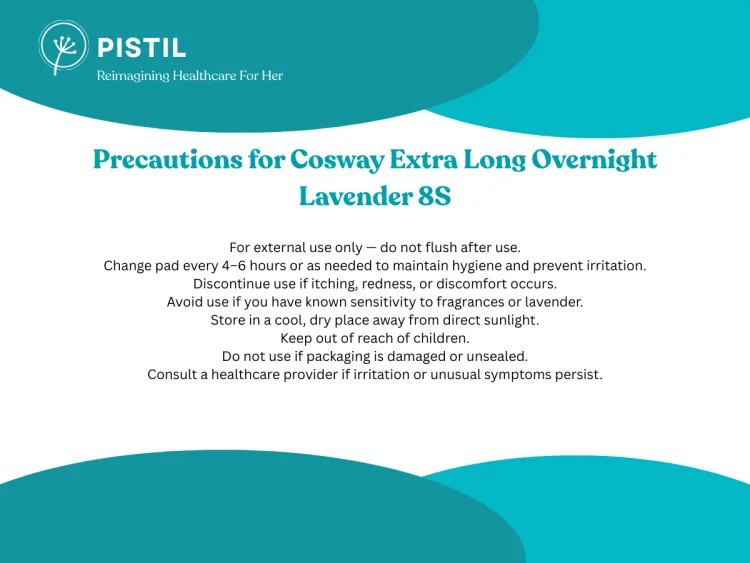 PISTIL
Reimagining Healthcare For Her

Precautions for Cosway Extra Long Overnight Lavender 8S

For external use only — do not flush after use.
Change pad every 4–6 hours or as needed to maintain hygiene and prevent irritation.
Discontinue use if itching, redness, or discomfort occurs.
Avoid use if you have known sensitivity to fragrances or lavender.
Store in a cool, dry place away from direct sunlight.
Keep out of reach of children.
Do not use if packaging is damaged or unsealed.
Consult a healthcare provider if irritation or unusual symptoms persist.